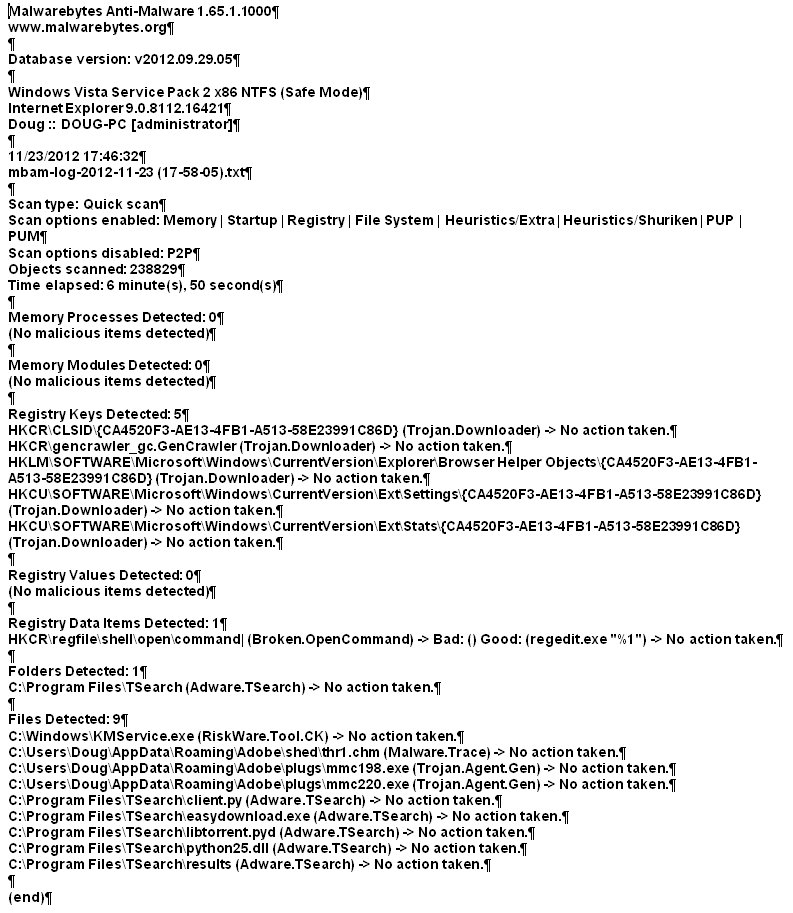 Malwarebytes Anti-Malware 1.65.1.1000¶
www.malwarebytes.org¶
¶
Database version: v2012.09.29.05¶
¶
Windows Vista Service Pack 2 x86 NTFS (Safe Mode)¶
Internet Explorer 9.0.8112.16421¶
Doug :: DOUG-PC [administrator]¶
¶
11/23/2012 17:46:32¶
mbam-log-2012-11-23 (17-58-05).txt¶
¶
Scan type: Quick scan¶
Scan options enabled: Memory | Startup | Registry | File System | Heuristics/Extra | Heuristics/Shuriken | PUP | PUM¶
Scan options disabled: P2P¶
Objects scanned: 238829¶
Time elapsed: 6 minute(s), 50 second(s)¶
¶
Memory Processes Detected: 0¶
(No malicious items detected)¶
¶
Memory Modules Detected: 0¶
(No malicious items detected)¶
¶
Registry Keys Detected: 5¶
HKCR\CLSID\{CA4520F3-AE13-4FB1-A513-58E23991C86D} (Trojan.Downloader) -> No action taken.¶
HKCR\gencrawler_gc.GenCrawler (Trojan.Downloader) -> No action taken.¶
HKLM\SOFTWARE\Microsoft\Windows\CurrentVersion\Explorer\Browser Helper Objects\{CA4520F3-AE13-4FB1-A513-58E23991C86D} (Trojan.Downloader) -> No action taken.¶
HKCU\SOFTWARE\Microsoft\Windows\CurrentVersion\Ext\Settings\{CA4520F3-AE13-4FB1-A513-58E23991C86D} (Trojan.Downloader) -> No action taken.¶
HKCU\SOFTWARE\Microsoft\Windows\CurrentVersion\Ext\Stats\{CA4520F3-AE13-4FB1-A513-58E23991C86D} (Trojan.Downloader) -> No action taken.¶
¶
Registry Values Detected: 0¶
(No malicious items detected)¶
¶
Registry Data Items Detected: 1¶
HKCR\regfile\shell\open\command| (Broken.OpenCommand) -> Bad: () Good: (regedit.exe "%1") -> No action taken.¶
¶
Folders Detected: 1¶
C:\Program Files\TSearch (Adware.TSearch) -> No action taken.¶
¶
Files Detected: 9¶
C:\Windows\KMService.exe (RiskWare.Tool.CK) -> No action taken.¶
C:\Users\Doug\AppData\Roaming\Adobe\shed\thr1.chm (Malware.Trace) -> No action taken.¶
C:\Users\Doug\AppData\Roaming\Adobe\plugs\mmc198.exe (Trojan.Agent.Gen) -> No action taken.¶
C:\Users\Doug\AppData\Roaming\Adobe\plugs\mmc220.exe (Trojan.Agent.Gen) -> No action taken.¶
C:\Program Files\TSearch\client.py (Adware.TSearch) -> No action taken.¶
C:\Program Files\TSearch\easydownload.exe (Adware.TSearch) -> No action taken.¶
C:\Program Files\TSearch\libtorrent.pyd (Adware.TSearch) -> No action taken.¶
C:\Program Files\TSearch\python25.dll (Adware.TSearch) -> No action taken.¶
C:\Program Files\TSearch\results (Adware.TSearch) -> No action taken.¶
¶
(end)¶